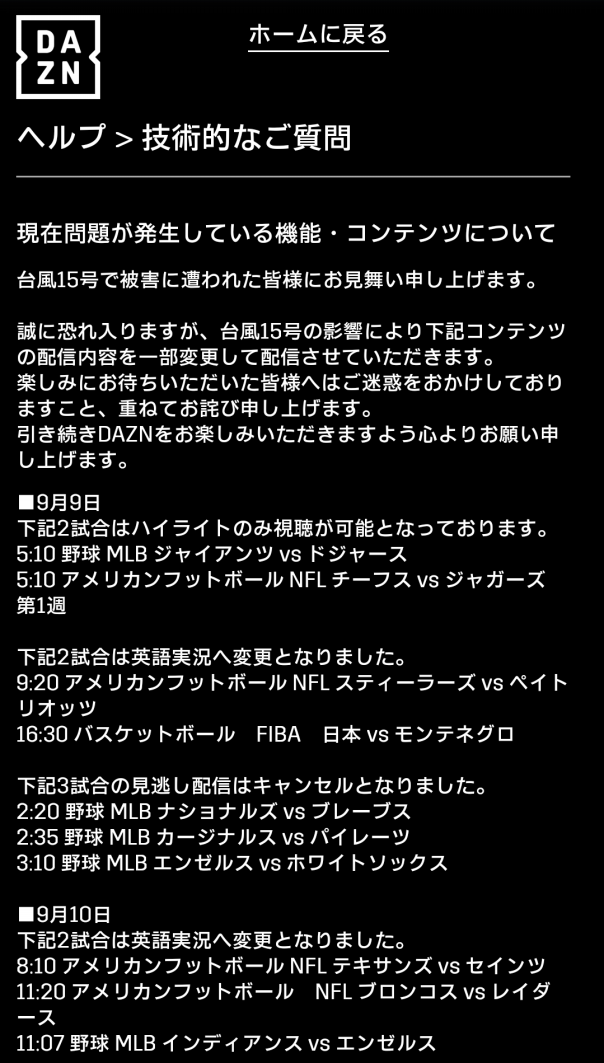 DA
ZN

ホームに戻る

ヘルプ > 技術的なご質問

現在問題が発生している機能・コンテンツについて

台風15号で被害に遭われた皆様にお見舞い申し上げます。

誠に恐れ入りますが、台風15号の影響により下記コンテンツの配信内容を一部変更して配信させていただきます。
楽しみにお待ちいただいた皆様へはご迷惑をおかけしておりますこと、重ねてお詫び申し上げます。
引き続きDAZNをお楽しみいただきますよう心よりお願い申し上げます。

■9月9日
下記2試合はハイライトのみ視聴が可能となっております。
5:10 野球 MLB ジャイアンツ vs ドジャース
5:10 アメリカンフットボール NFL チーフス vs ジャガーズ 第1週

下記2試合は英語実況へ変更となりました。
9:20 アメリカンフットボール NFL スティーラーズ vs ペイトリオッツ
16:30 バスケットボール　FIBA　日本 vs モンテネグロ

下記3試合の見逃し配信はキャンセルとなりました。
2:20 野球 MLB ナショナルズ vs ブレーブス
2:35 野球 MLB カージナルス vs パイレーツ
3:10 野球 MLB エンゼルス vs ホワイトソックス

■9月10日
下記2試合は英語実況へ変更となりました。
8:10 アメリカンフットボール NFL テキサンズ vs セインツ
11:20 アメリカンフットボール　NFL ブロンコス vs レイダース
11:07 野球 MLB インディアンス vs エンゼルス